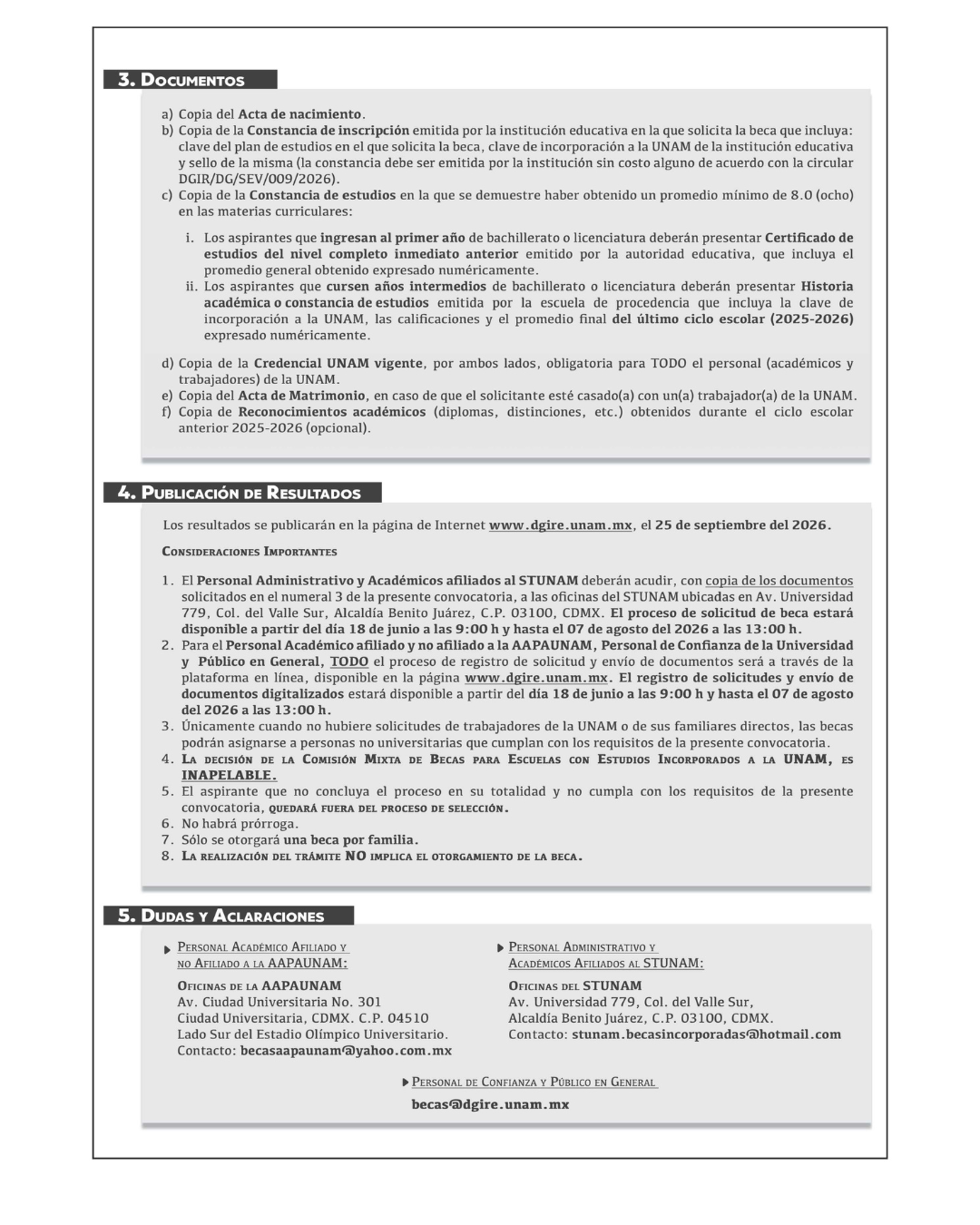 3. Documentos

a) Copia del Acta de nacimiento.
b) Copia de la Constancia de inscripción emitida por la institución educativa en la que solicita la beca que incluya: clave del plan de estudios en el que solicita la beca, clave de incorporación a la UNAM de la institución educativa y sello de la misma (la constancia debe ser emitida por la institución sin costo alguno de acuerdo con la circular DGIR/DG/SEV/009/2026).
c) Copia de la Constancia de estudios en la que se demuestre haber obtenido un promedio mínimo de 8.0 (ocho) en las materias curriculares:

i. Los aspirantes que ingresan al primer año de bachillerato o licenciatura deberán presentar Certificado de estudios del nivel completo inmediato anterior emitido por la autoridad educativa, que incluya el promedio general obtenido expresado numéricamente.
ii. Los aspirantes que cursen años intermedios de bachillerato o licenciatura deberán presentar Historia académica o constancia de estudios emitida por la escuela de procedencia que incluya la clave de incorporación a la UNAM, las calificaciones y el promedio final del último ciclo escolar (2025-2026) expresado numéricamente.

d) Copia de la Credencial UNAM vigente, por ambos lados, obligatoria para TODO el personal (académicos y trabajadores) de la UNAM.
e) Copia del Acta de Matrimonio, en caso de que el solicitante esté casado(a) con un(a) trabajador(a) de la UNAM.
f) Copia de Reconocimientos académicos (diplomas, distinciones, etc.) obtenidos durante el ciclo escolar anterior 2025-2026 (opcional).

4. Publicación de Resultados

Los resultados se publicarán en la página de Internet www.dgire.unam.mx, el 25 de septiembre del 2026.

Consideraciones Importantes

1. El Personal Administrativo y Académicos afiliados al STUNAM deberán acudir, con copia de los documentos solicitados en el numeral 3 de la presente convocatoria, a las oficinas del STUNAM ubicadas en Av. Universidad 779, Col. del Valle Sur, Alcaldía Benito Juárez, C.P. 03100, CDMX. El proceso de solicitud de beca estará disponible a partir del día 18 de junio a las 9:00 h y hasta el 07 de agosto del 2026 a las 13:00 h.
2. Para el Personal Académico afiliado y no afiliado a la AAPAUNAM, Personal de Confianza de la Universidad y Público en General, TODO el proceso de registro de solicitud y envío de documentos será a través de la plataforma en línea, disponible en la página www.dgire.unam.mx. El registro de solicitudes y envío de documentos digitalizados estará disponible a partir del día 18 de junio a las 9:00 h y hasta el 07 de agosto del 2026 a las 13:00 h.
3. Únicamente cuando no hubiere solicitudes de trabajadores de la UNAM o de sus familiares directos, las becas podrán asignarse a personas no universitarias que cumplan con los requisitos de la presente convocatoria.
4. La decisión de la Comisión Mixta de Becas para Escuelas con Estudios Incorporados a la UNAM, es INAPELABLE.
5. El aspirante que no concluya el proceso en su totalidad y no cumpla con los requisitos de la presente convocatoria, quedará fuera del proceso de selección.
6. No habrá prórroga.
7. Sólo se otorgará una beca por familia.
8. La realización del trámite NO implica el otorgamiento de la beca.

5. Dudas y Aclaraciones

Personal Académico Afiliado y no Afiliado a la AAPAUNAM:

Oficinas de la AAPAUNAM
Av. Ciudad Universitaria No. 301
Ciudad Universitaria, CDMX. C.P. 04510
Lado Sur del Estadio Olímpico Universitario.
Contacto: becasaapaunam@yahoo.com.mx

Personal Administrativo y Académicos Afiliados al STUNAM:

Oficinas del STUNAM
Av. Universidad 779, Col. del Valle Sur,
Alcaldía Benito Juárez, C.P. 03100, CDMX.
Contacto: stunam.becasincorporadas@hotmail.com

Personal de Confianza y Público en General

becas@dgire.unam.mx